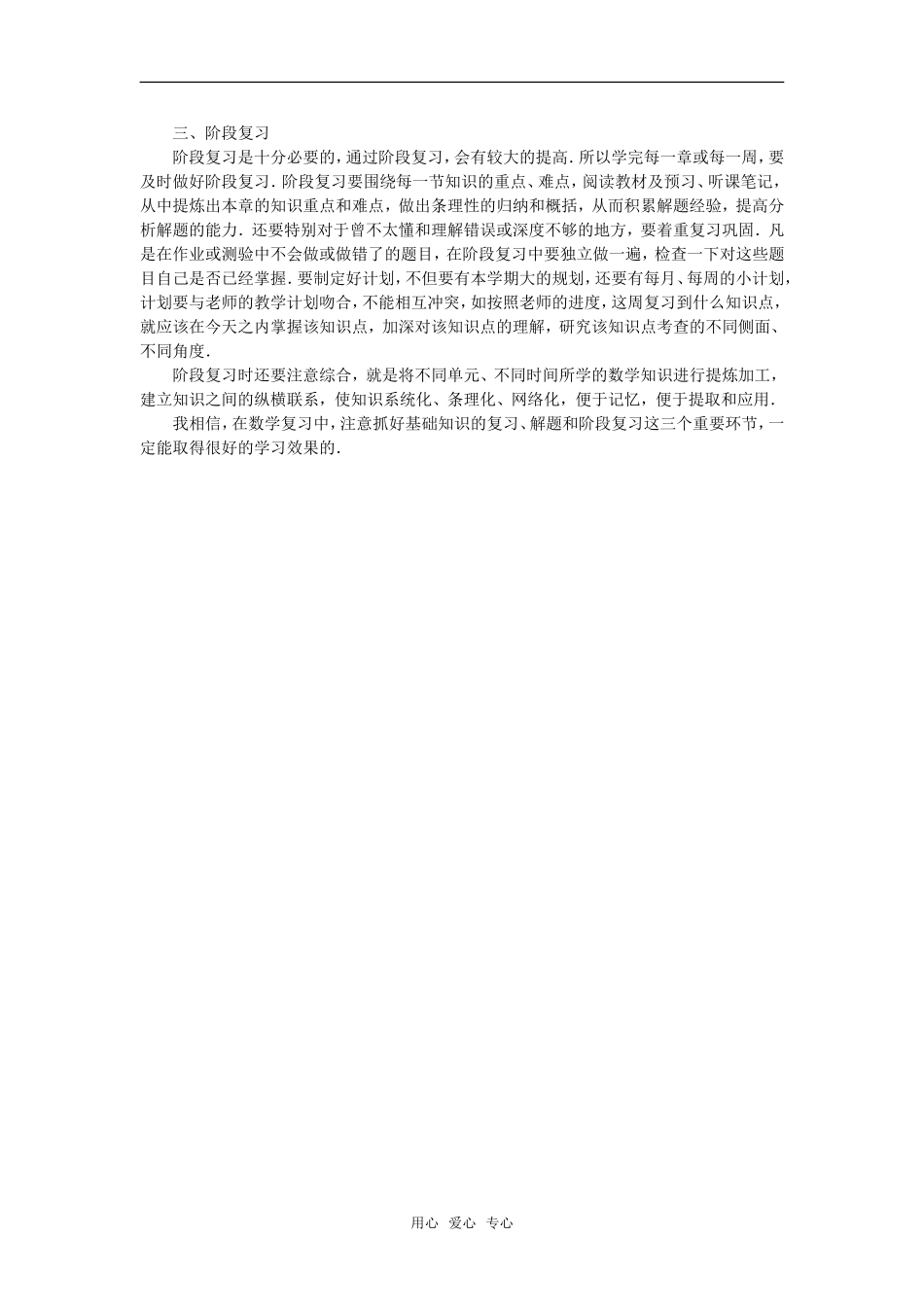 三、阶段复习

阶段复习是十分必要的，通过阶段复习，会有较大的提高．所以学完每一章或每一周，要及时做好阶段复习．阶段复习要围绕每一节知识的重点、难点，阅读教材及预习、听课笔记，从中提炼出本章的知识重点和难点，做出条理性的归纳和概括，从而积累解题经验，提高分析解题的能力．还要特别对于曾不太懂和理解错误或深度不够的地方，要着重复习巩固．凡是在作业或测验中不会做或做错了的题目，在阶段复习中要独立做一遍，检查一下对这些题目自己是否已经掌握．要制定好计划，不但要有本学期大的规划，还要有每月、每周的小计划，计划要与老师的教学计划吻合，不能相互冲突，如按照老师的进度，这周复习到什么知识点，就应该在今天之内掌握该知识点，加深对该知识点的理解，研究该知识点考查的不同侧面、不同角度．

阶段复习时还要注意综合，就是将不同单元、不同时间所学的数学知识进行提炼加工，建立知识之间的纵横联系，使知识系统化、条理化、网络化，便于记忆，便于提取和应用．

我相信，在数学复习中，注意抓好基础知识的复习、解题和阶段复习这三个重要环节，一定能取得很好的学习效果的．

用心 爱心 专心